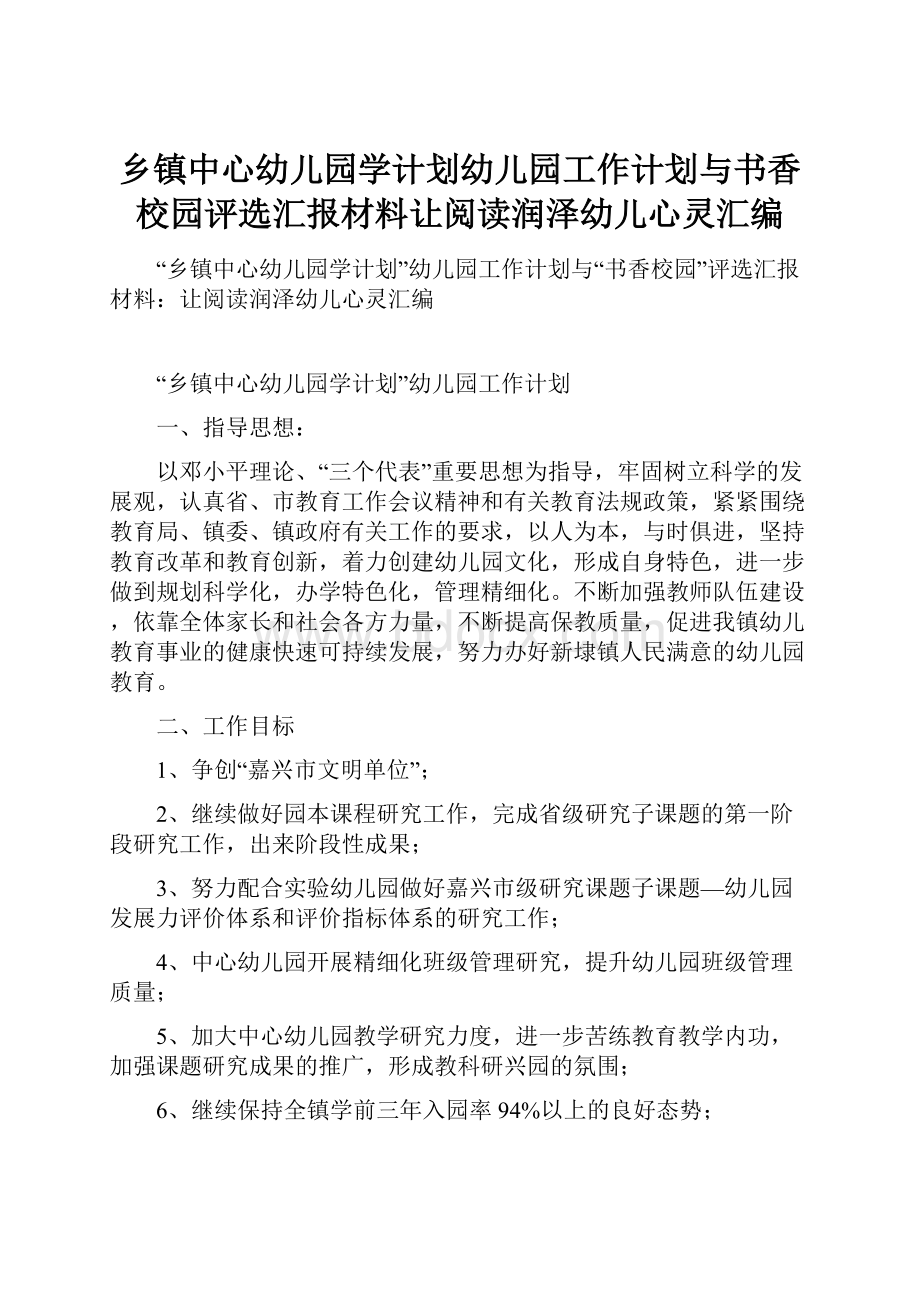 乡镇中心幼儿园学计划幼儿园工作计划与书香校园评选汇报材料让阅读润泽幼儿心灵汇编

“乡镇中心幼儿园学计划”幼儿园工作计划与“书香校园”评选汇报材料：让阅读润泽幼儿心灵汇编

“乡镇中心幼儿园学计划”幼儿园工作计划

一、指导思想：

以邓小平理论、“三个代表”重要思想为指导，牢固树立科学的发展观，认真省、市教育工作会议精神和有关教育法规政策，紧紧围绕教育局、镇委、镇政府有关工作的要求，以人为本，与时俱进，坚持教育改革和教育创新，着力创建幼儿园文化，形成自身特色，进一步做到规划科学化，办学特色化，管理精细化。不断加强教师队伍建设，依靠全体家长和社会各方力量，不断提高保教质量，促进我镇幼儿教育事业的健康快速可持续发展，努力办好新埭镇人民满意的幼儿园教育。

二、工作目标

1、争创“嘉兴市文明单位”；

2、继续做好园本课程研究工作，完成省级研究子课题的第一阶段研究工作，出来阶段性成果；

3、努力配合实验幼儿园做好嘉兴市级研究课题子课题—幼儿园发展力评价体系和评价指标体系的研究工作；

4、中心幼儿园开展精细化班级管理研究，提升幼儿园班级管理质量；

5、加大中心幼儿园教学研究力度，进一步苦练教育教学内功，加强课题研究成果的推广，形成教科研兴园的氛围；

6、继续保持全镇学前三年入园率 94%以上的良好态势；